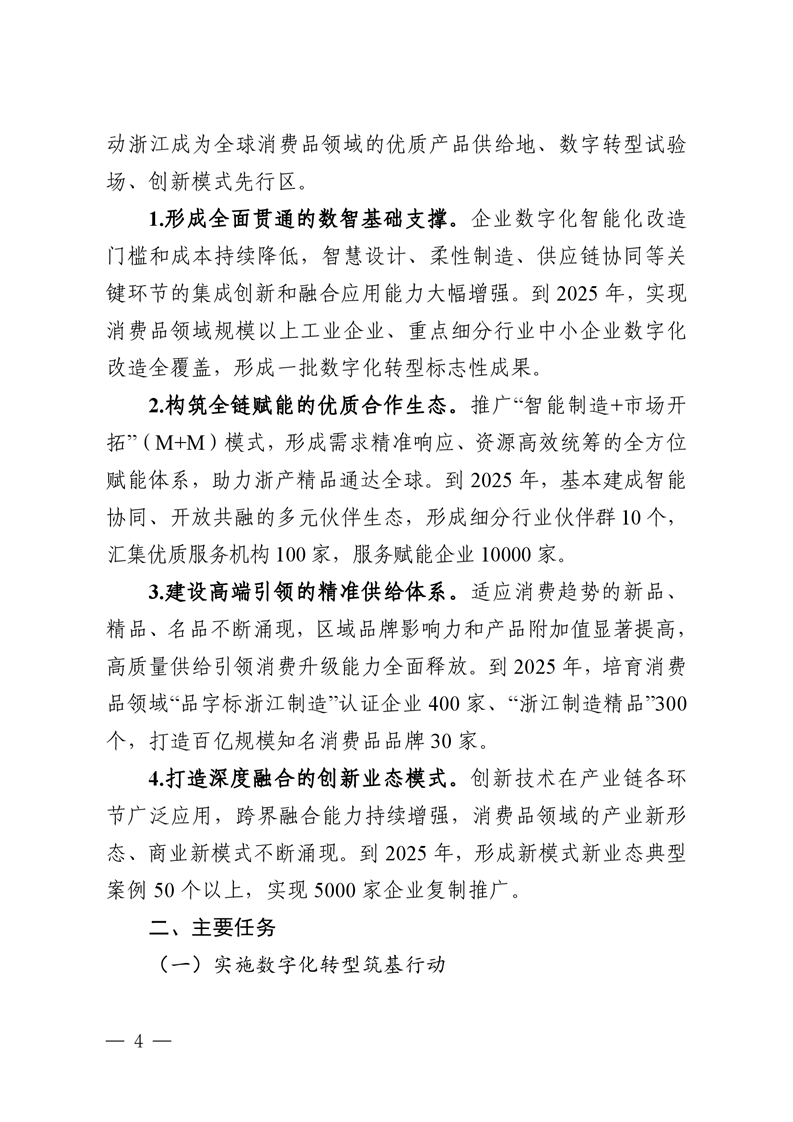 动浙江成为全球消费品领域的优质产品供给地、数字转型试验场、创新模式先行区。

1.形成全面贯通的数智基础支撑。企业数字化智能化改造门槛和成本持续降低，智慧设计、柔性制造、供应链协同等关键环节的集成创新和融合应用能力大幅增强。到 2025 年，实现消费品领域规模以上工业企业、重点细分行业中小企业数字化改造全覆盖，形成一批数字化转型标志性成果。

2.构筑全链赋能的优质合作生态。推广“智能制造+市场开拓”（M+M）模式，形成需求精准响应、资源高效统筹的全方位赋能体系，助力浙产精品通达全球。到 2025 年，基本建成智能协同、开放共融的多元伙伴生态，形成细分行业伙伴群 10 个，汇集优质服务机构 100 家，服务赋能企业 10000 家。

3.建设高端引领的精准供给体系。适应消费趋势的新品、精品、名品不断涌现，区域品牌影响力和产品附加值显著提高，高质量供给引领消费升级能力全面释放。到 2025 年，培育消费品领域“品字标浙江制造”认证企业 400 家、“浙江制造精品”300 个，打造百亿规模知名消费品品牌 30 家。

4.打造深度融合的创新业态模式。创新技术在产业链各环节广泛应用，跨界融合能力持续增强，消费品领域的产业新形态、商业新模式不断涌现。到 2025 年，形成新模式新业态典型案例 50 个以上，实现 5000 家企业复制推广。

二、主要任务

（一）实施数字化转型筑基行动

— 4 —